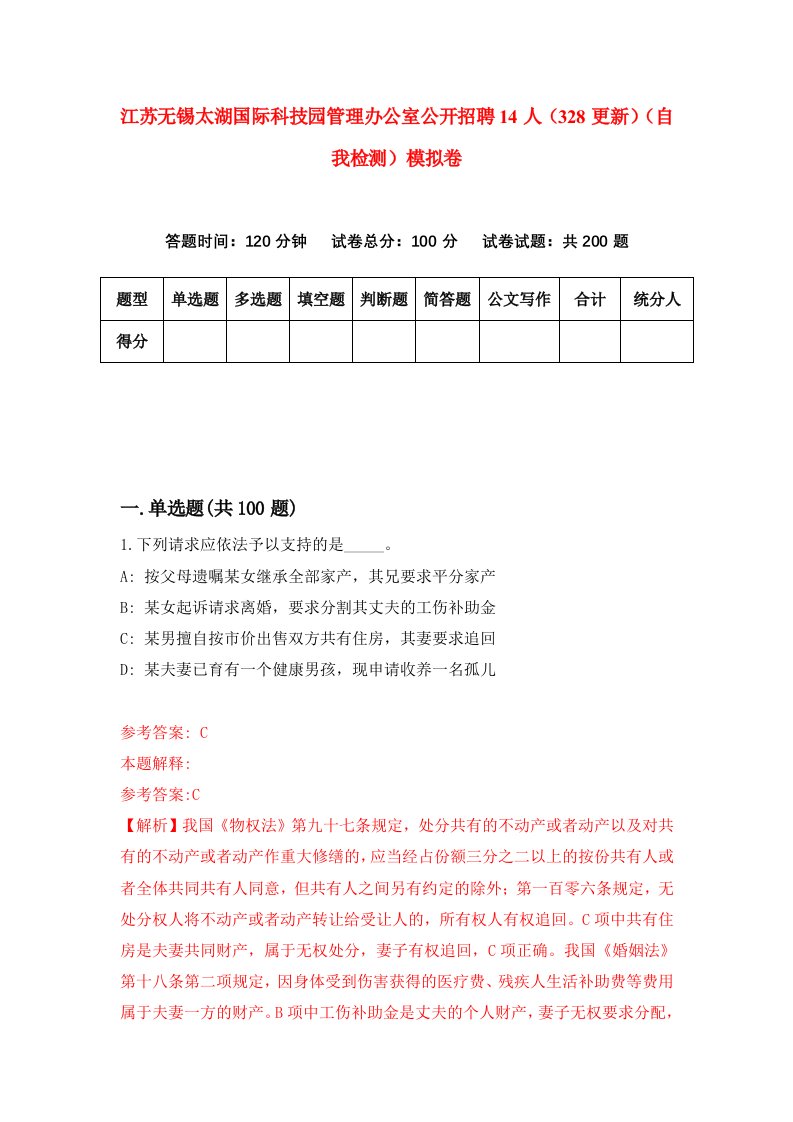 江苏无锡太湖国际科技园管理办公室公开招聘14人（328更新）（自我检测）模拟卷

答题时间：120分钟　试卷总分：100分　试卷试题：共200题

| 题型 | 单选题 | 多选题 | 填空题 | 判断题 | 简答题 | 公文写作 | 合计 | 统分人 |
|---|---|---|---|---|---|---|---|---|
| 得分 | | | | | | | | |

一.单选题(共100题)

1.下列请求应依法予以支持的是_____。

A: 按父母遗嘱某女继承全部家产，其兄要求平分家产

B: 某女起诉请求离婚，要求分割其丈夫的工伤补助金

C: 某男擅自按市价出售双方共有住房，其妻要求追回

D: 某夫妻已育有一个健康男孩，现申请收养一名孤儿

参考答案: C

本题解释:

参考答案:C

【解析】我国《物权法》第九十七条规定，处分共有的不动产或者动产以及对共有的不动产或者动产作重大修缮的，应当经占份额三分之二以上的按份共有人或者全体共同共有人同意，但共有人之间另有约定的除外；第一百零六条规定，无处分权人将不动产或者动产转让给受让人的，所有权人有权追回。C项中共有住房是夫妻共同财产，属于无权处分，妻子有权追回，C项正确。我国《婚姻法》第十八条第二项规定，因身体受到伤害获得的医疗费、残疾人生活补助费等费用属于夫妻一方的财产。B项中工伤补助金是丈夫的个人财产，妻子无权要求分配，